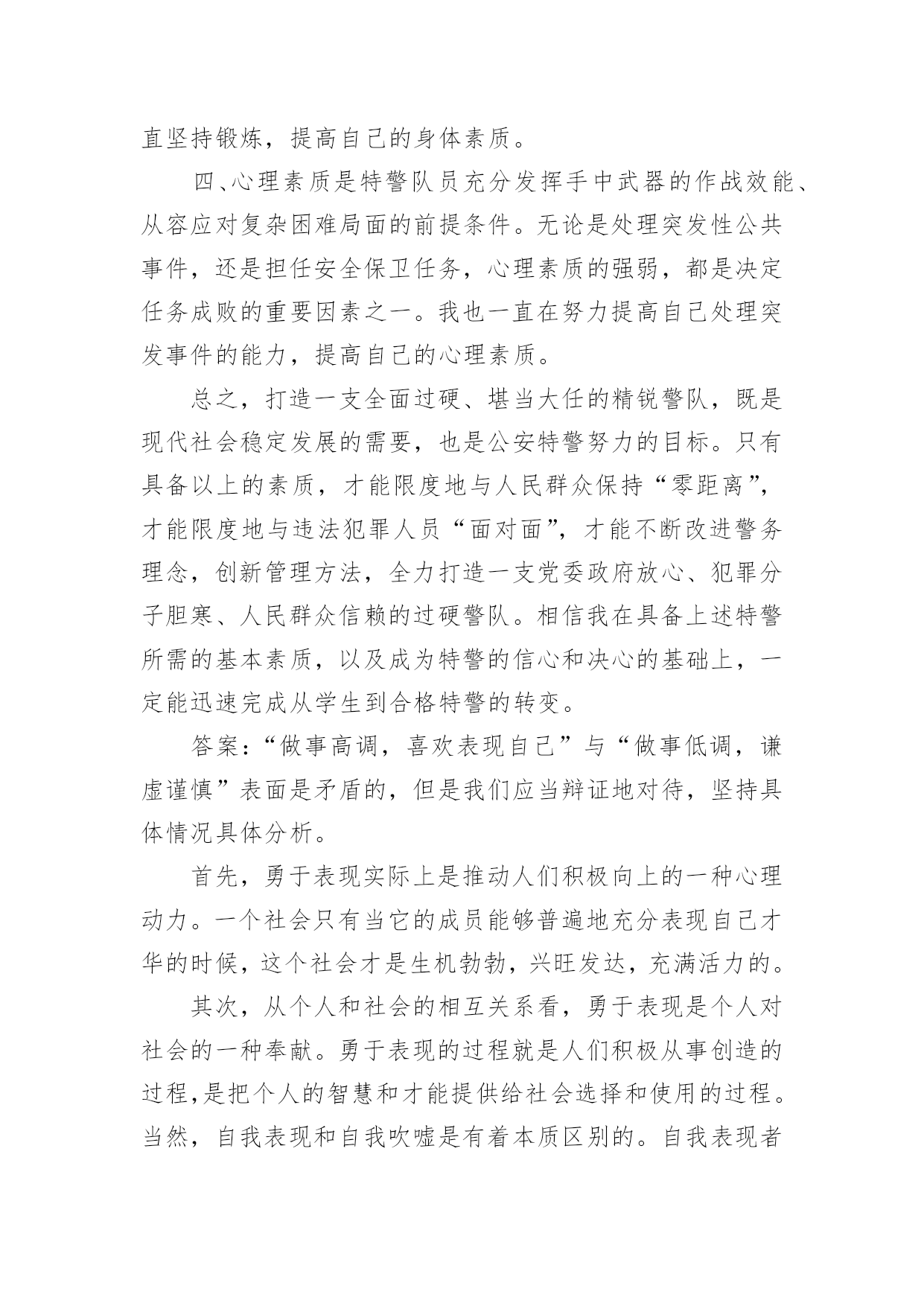 直坚持锻炼，提高自己的身体素质。

四、心理素质是特警队员充分发挥手中武器的作战效能、从容应对复杂困难局面的前提条件。无论是处理突发性公共事件，还是担任安全保卫任务，心理素质的强弱，都是决定任务成败的重要因素之一。我也一直在努力提高自己处理突发事件的能力，提高自己的心理素质。

总之，打造一支全面过硬、堪当大任的精锐警队，既是现代社会稳定发展的需要，也是公安特警努力的目标。只有具备以上的素质，才能限度地与人民群众保持“零距离”，才能限度地与违法犯罪人员“面对面”，才能不断改进警务理念，创新管理方法，全力打造一支党委政府放心、犯罪分子胆寒、人民群众信赖的过硬警队。相信我在具备上述特警所需的基本素质，以及成为特警的信心和决心的基础上，一定能迅速完成从学生到合格特警的转变。

答案：“做事高调，喜欢表现自己”与“做事低调，谦虚谨慎”表面是矛盾的，但是我们应当辩证地对待，坚持具体情况具体分析。

首先，勇于表现实际上是推动人们积极向上的一种心理动力。一个社会只有当它的成员能够普遍地充分表现自己才华的时候，这个社会才是生机勃勃，兴旺发达，充满活力的。

其次，从个人和社会的相互关系看，勇于表现是个人对社会的一种奉献。勇于表现的过程就是人们积极从事创造的过程，是把个人的智慧和才能提供给社会选择和使用的过程。当然，自我表现和自我吹嘘是有着本质区别的。自我表现者